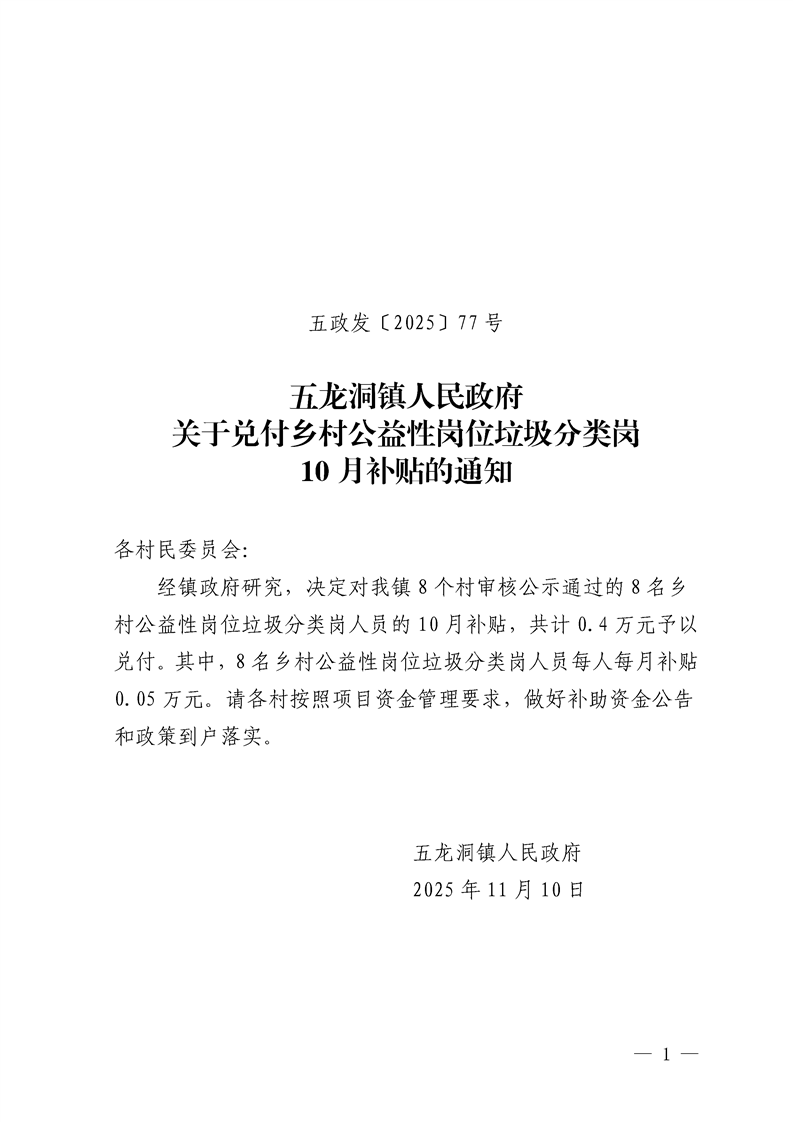 五政发〔2025〕77号

五龙洞镇人民政府
关于兑付乡村公益性岗位垃圾分类岗
10月补贴的通知

各村民委员会:

经镇政府研究，决定对我镇8个村审核公示通过的8名乡村公益性岗位垃圾分类岗人员的10月补贴，共计0.4万元予以兑付。其中，8名乡村公益性岗位垃圾分类岗人员每人每月补贴0.05万元。请各村按照项目资金管理要求，做好补助资金公告和政策到户落实。

五龙洞镇人民政府
2025年11月10日

— 1 —